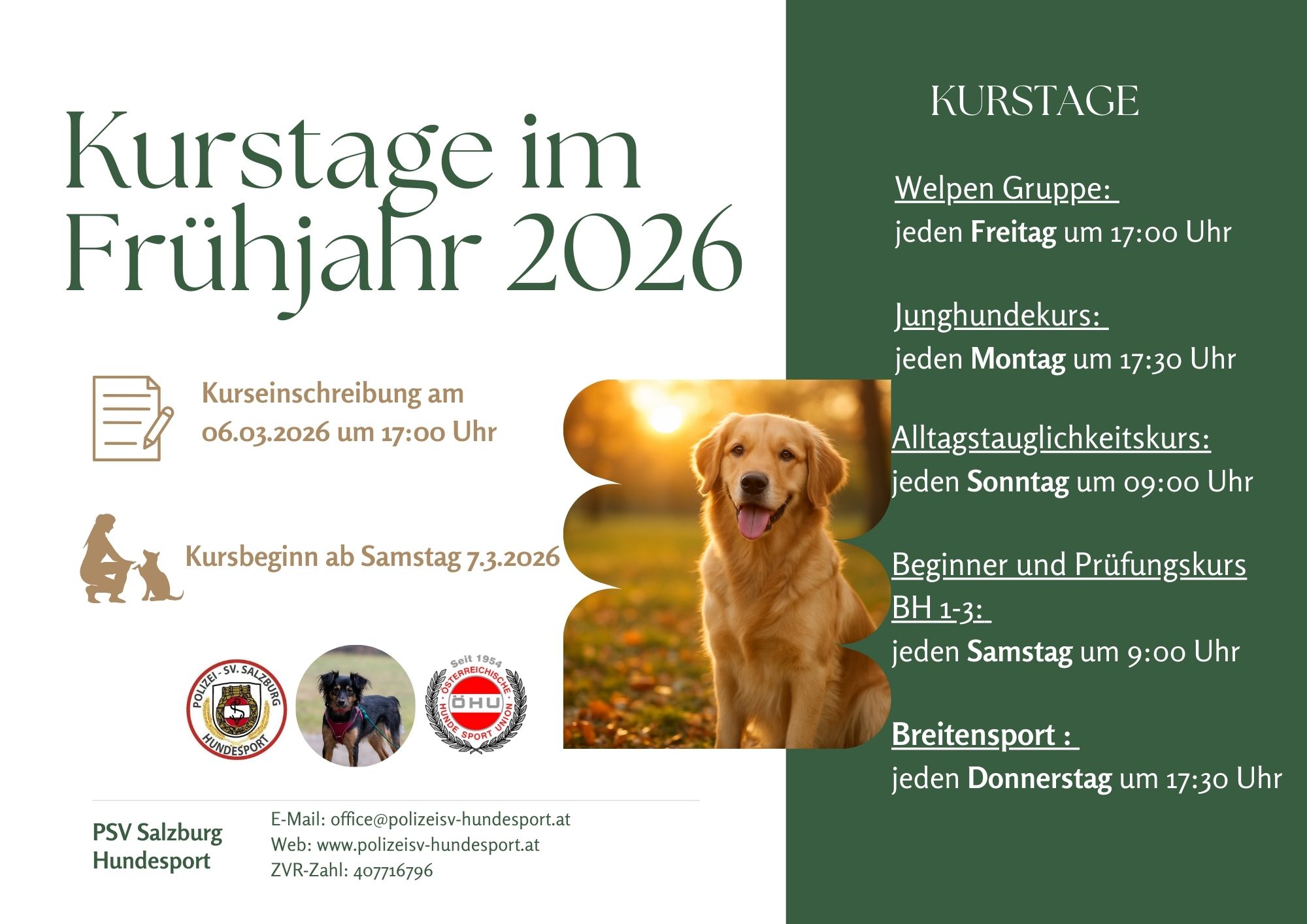 Kurstage im Frühjahr 2026

Kurseinschreibung am 06.03.2026 um 17:00 Uhr

Kursbeginn ab Samstag 7.3.2026

POLIZEI - SV. SALZBURG HUNDESPORT

Seit 1954 ÖSTERREICHISCHE HUNDE SPORT UNION ÖHU

PSV Salzburg Hundesport

E-Mail: office@polizeisv-hundesport.at
Web: www.polizeisv-hundesport.at
ZVR-Zahl: 407716796

KURSTAGE

Welpen Gruppe:
jeden Freitag um 17:00 Uhr

Junghundekurs:
jeden Montag um 17:30 Uhr

Alltagstauglichkeitskurs:
jeden Sonntag um 09:00 Uhr

Beginner und Prüfungskurs BH 1-3:
jeden Samstag um 9:00 Uhr

Breitensport :
jeden Donnerstag um 17:30 Uhr